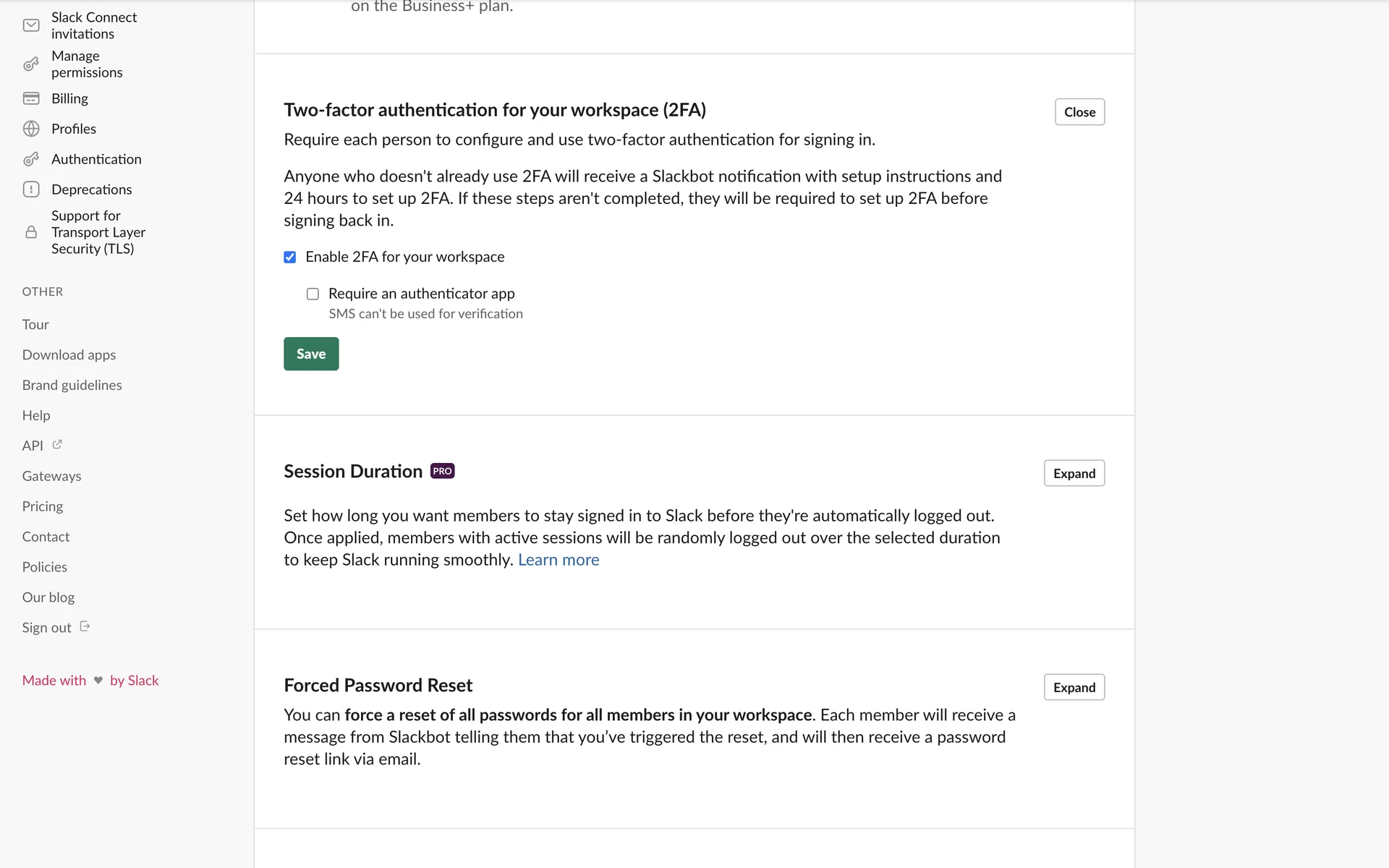 Slack Connect invitations
Manage permissions
Billing
Profiles
Authentication
Deprecations
Support for Transport Layer Security (TLS)

OTHER
Tour
Download apps
Brand guidelines
Help
API
Gateways
Pricing
Contact
Policies
Our blog
Sign out

Made with ♥ by Slack

on the Business+ plan.

Two-factor authentication for your workspace (2FA)
Close
Require each person to configure and use two-factor authentication for signing in.

Anyone who doesn't already use 2FA will receive a Slackbot notification with setup instructions and 24 hours to set up 2FA. If these steps aren't completed, they will be required to set up 2FA before signing back in.

Enable 2FA for your workspace

Require an authenticator app
SMS can't be used for verification

Save

Session Duration PRO
Expand

Set how long you want members to stay signed in to Slack before they're automatically logged out. Once applied, members with active sessions will be randomly logged out over the selected duration to keep Slack running smoothly. Learn more

Forced Password Reset
Expand
You can force a reset of all passwords for all members in your workspace. Each member will receive a message from Slackbot telling them that you've triggered the reset, and will then receive a password reset link via email.